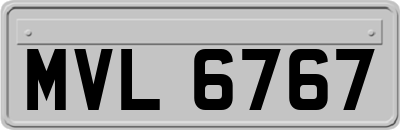 MVL 6767